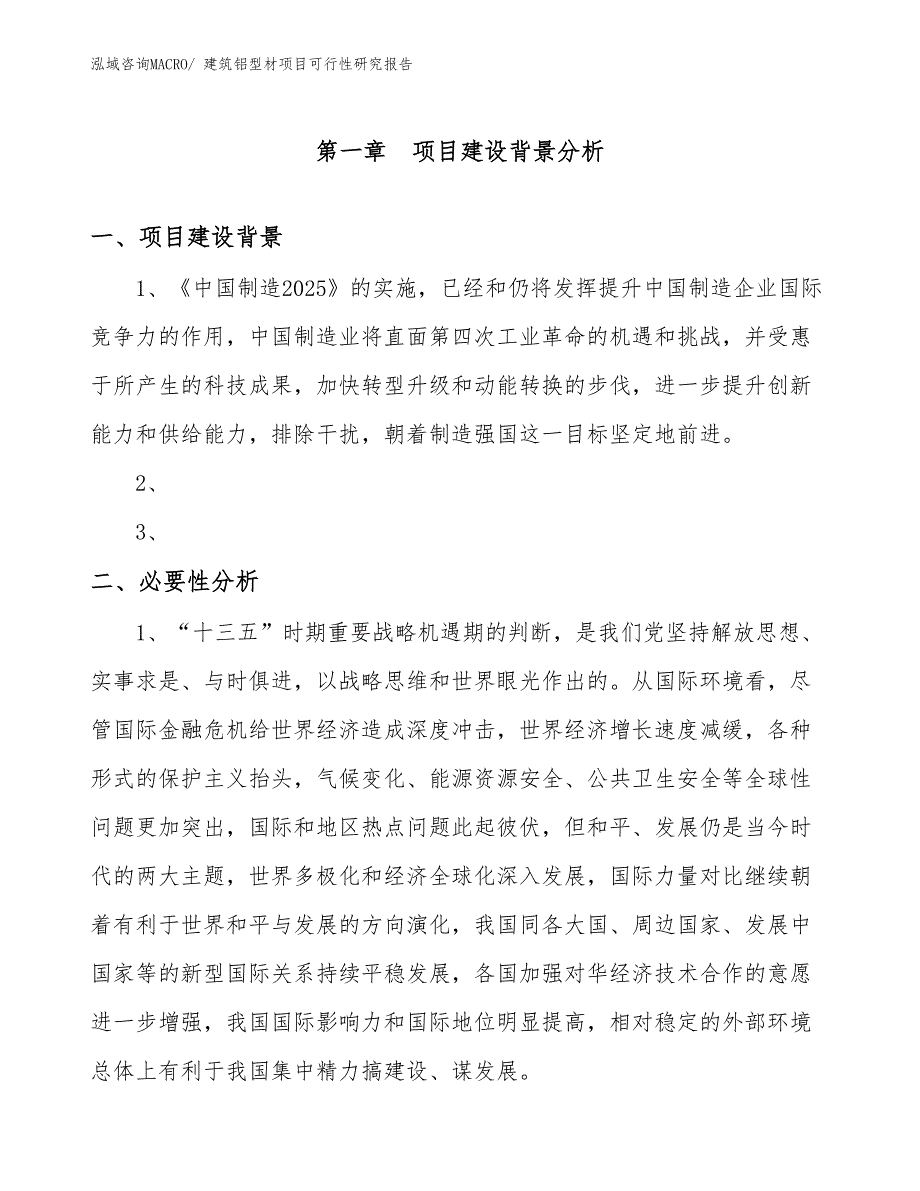 泓域咨询MACRO/ 建筑铝型材项目可行性研究报告

第一章　项目建设背景分析

一、项目建设背景

1、《中国制造2025》的实施，已经和仍将发挥提升中国制造企业国际竞争力的作用，中国制造业将直面第四次工业革命的机遇和挑战，并受惠于所产生的科技成果，加快转型升级和动能转换的步伐，进一步提升创新能力和供给能力，排除干扰，朝着制造强国这一目标坚定地前进。

2、

3、

二、必要性分析

1、“十三五”时期重要战略机遇期的判断，是我们党坚持解放思想、实事求是、与时俱进，以战略思维和世界眼光作出的。从国际环境看，尽管国际金融危机给世界经济造成深度冲击，世界经济增长速度减缓，各种形式的保护主义抬头，气候变化、能源资源安全、公共卫生安全等全球性问题更加突出，国际和地区热点问题此起彼伏，但和平、发展仍是当今时代的两大主题，世界多极化和经济全球化深入发展，国际力量对比继续朝着有利于世界和平与发展的方向演化，我国同各大国、周边国家、发展中国家等的新型国际关系持续平稳发展，各国加强对华经济技术合作的意愿进一步增强，我国国际影响力和国际地位明显提高，相对稳定的外部环境总体上有利于我国集中精力搞建设、谋发展。